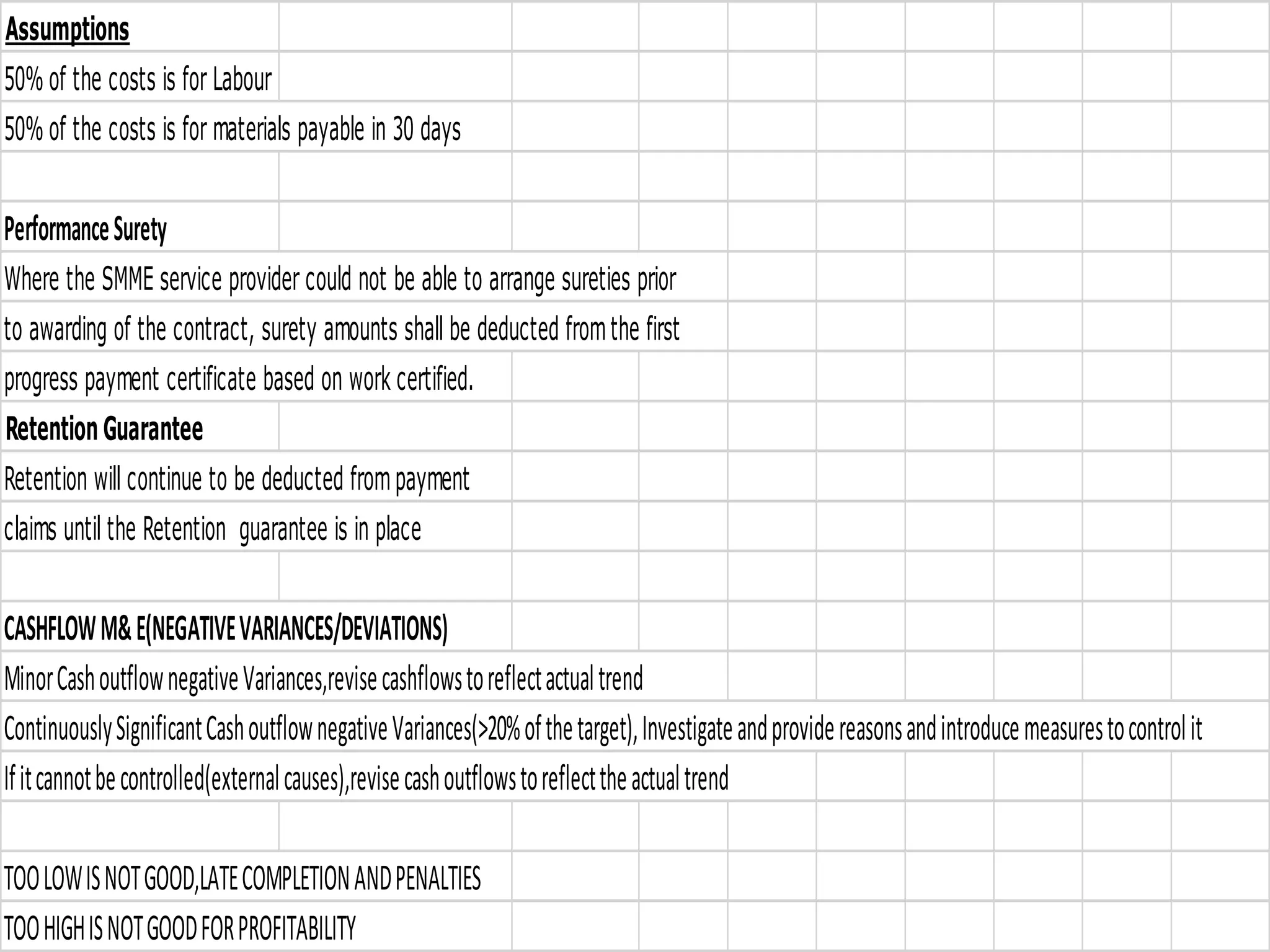 Assumptions

50% of the costs is for Labour

50% of the costs is for materials payable in 30 days

Performance Surety

Where the SMME service provider could not be able to arrange sureties prior to awarding of the contract, surety amounts shall be deducted from the first progress payment certificate based on work certified.

Retention Guarantee

Retention will continue to be deducted from payment claims until the Retention guarantee is in place

CASHFLOW M& E(NEGATIVE VARIANCES/DEVIATIONS)

Minor Cash outflow negative Variances,revise cashflows to reflect actual trend

Continuously Significant Cash outflow negative Variances(>20% of the target), Investigate and provide reasons and introduce measures to control it

If it cannot be controlled(external causes),revise cash outflows to reflect the actual trend

TOO LOW IS NOT GOOD,LATE COMPLETION AND PENALTIES

TOO HIGH IS NOT GOOD FOR PROFITABILITY